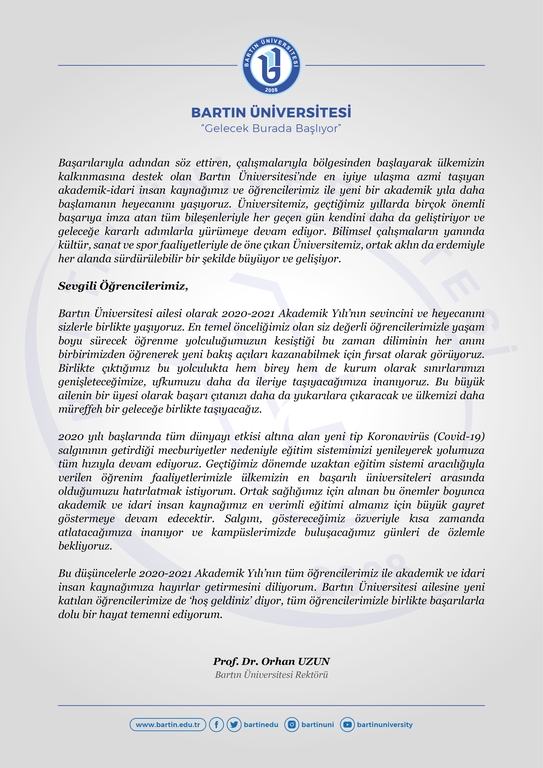 BARTIN ÜNİVERSİTESİ
2008

BARTIN ÜNİVERSİTESİ
"Gelecek Burada Başlıyor"

Başarılarıyla adından söz ettiren, çalışmalarıyla bölgesinden başlayarak ülkemizin kalkınmasına destek olan Bartın Üniversitesi'nde en iyiye ulaşma azmi taşıyan akademik-idari insan kaynağımız ve öğrencilerimiz ile yeni bir akademik yıla daha başlamanın heyecanını yaşıyoruz. Üniversitemiz, geçtiğimiz yıllarda birçok önemli başarıya imza atan tüm bileşenleriyle her geçen gün kendini daha da geliştiriyor ve geleceğe kararlı adımlarla yürümeye devam ediyor. Bilimsel çalışmaların yanında kültür, sanat ve spor faaliyetleriyle de öne çıkan Üniversitemiz, ortak aklın da erdemiyle her alanda sürdürülebilir bir şekilde büyüyor ve gelişiyor.

Sevgili Öğrencilerimiz,

Bartın Üniversitesi ailesi olarak 2020-2021 Akademik Yılı'nın sevincini ve heyecanını sizlerle birlikte yaşıyoruz. En temel önceliğimiz olan siz değerli öğrencilerimizle yaşam boyu sürecek öğrenme yolculuğumuzun kesiştiği bu zaman diliminin her anını birbirimizden öğrenerek yeni bakış açıları kazanabilmek için fırsat olarak görüyoruz. Birlikte çıktığımız bu yolculukta hem birey hem de kurum olarak sınırlarımızı genişleteceğimize, ufkumuzu daha da ileriye taşıyacağımıza inanıyoruz. Bu büyük ailenin bir üyesi olarak başarı çıtanızı daha da yukarılara çıkaracak ve ülkemizi daha müreffeh bir geleceğe birlikte taşıyacağız.

2020 yılı başlarında tüm dünyayı etkisi altına alan yeni tip Koronavirüs (Covid-19) salgınının getirdiği mecburiyetler nedeniyle eğitim sistemimizi yenileyerek yolumuza tüm hızıyla devam ediyoruz. Geçtiğimiz dönemde uzaktan eğitim sistemi aracılığıyla verilen öğrenim faaliyetlerimizle ülkemizin en başarılı üniversiteleri arasında olduğumuzu hatırlatmak istiyorum. Ortak sağlığımız için alınan bu önemler boyunca akademik ve idari insan kaynağımız en verimli eğitimi almanız için büyük gayret göstermeye devam edecektir. Salgını, göstereceğimiz özveriyle kısa zamanda atlatacağımıza inanıyor ve kampüslerimizde buluşacağımız günleri de özlemle bekliyoruz.

Bu düşüncelerle 2020-2021 Akademik Yılı'nın tüm öğrencilerimiz ile akademik ve idari insan kaynağımıza hayırlar getirmesini diliyorum. Bartın Üniversitesi ailesine yeni katılan öğrencilerimize de 'hoş geldiniz' diyor, tüm öğrencilerimizle birlikte başarılarla dolu bir hayat temenni ediyorum.

Prof. Dr. Orhan UZUN
Bartın Üniversitesi Rektörü

www.bartin.edu.tr bartinedu bartinuni bartinuniversity